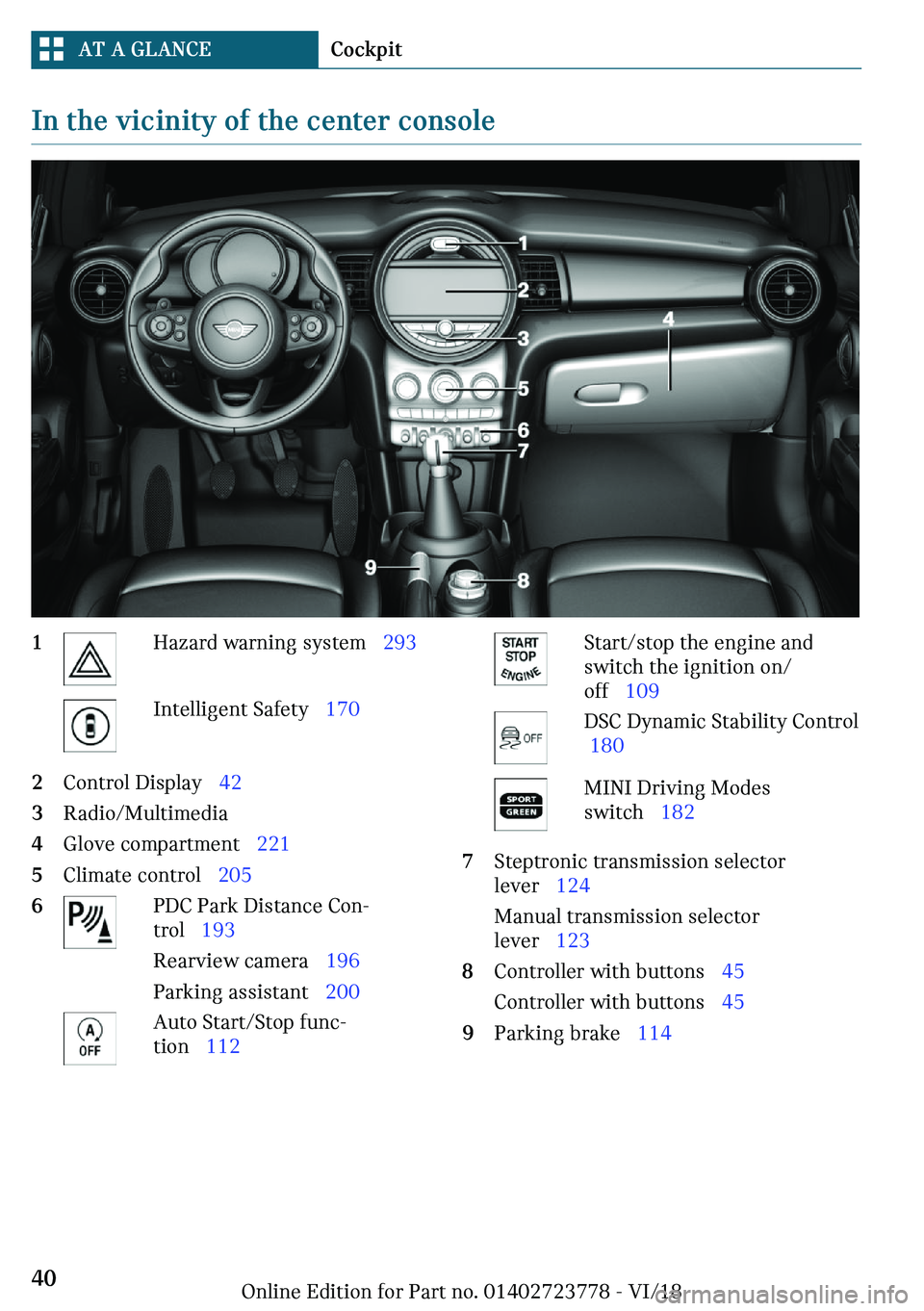 AT A GLANCE Cockpit

In the vicinity of the center console

1
2
3
4
5
6
7
9
8

1 Hazard warning system 293

Intelligent Safety 170

2 Control Display 42
3 Radio/Multimedia
4 Glove compartment 221
5 Climate control 205
6 PDC Park Distance Control 193

Rearview camera 196

Parking assistant 200

A OFF Auto Start/Stop function 112

START STOP ENGINE Start/stop the engine and switch the ignition on/off 109

OFF DSC Dynamic Stability Control 180

SPORT GREEN MINI Driving Modes switch 182

7 Steptronic transmission selector lever 124

Manual transmission selector lever 123

8 Controller with buttons 45

Controller with buttons 45

9 Parking brake 114

40 Online Edition for Part no. 01402723778 - VI/18

carmanualsonline.info